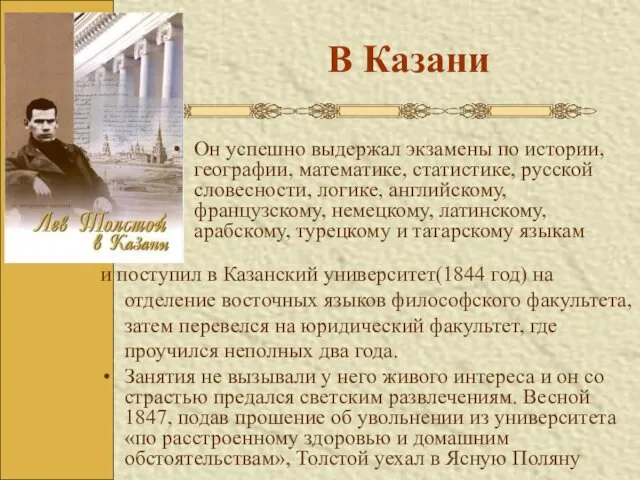 Лев Толстой в Казани

В Казани

• Он успешно выдержал экзамены по истории, географии, математике, статистике, русской словесности, логике, английскому, французскому, немецкому, латинскому, арабскому, турецкому и татарскому языкам

и поступил в Казанский университет(1844 год) на отделение восточных языков философского факультета, затем перевелся на юридический факультет, где проучился неполных два года.

• Занятия не вызывали у него живого интереса и он со страстью предался светским развлечениям. Весной 1847, подав прошение об увольнении из университета «по расстроенному здоровью и домашним обстоятельствам», Толстой уехал в Ясную Поляну